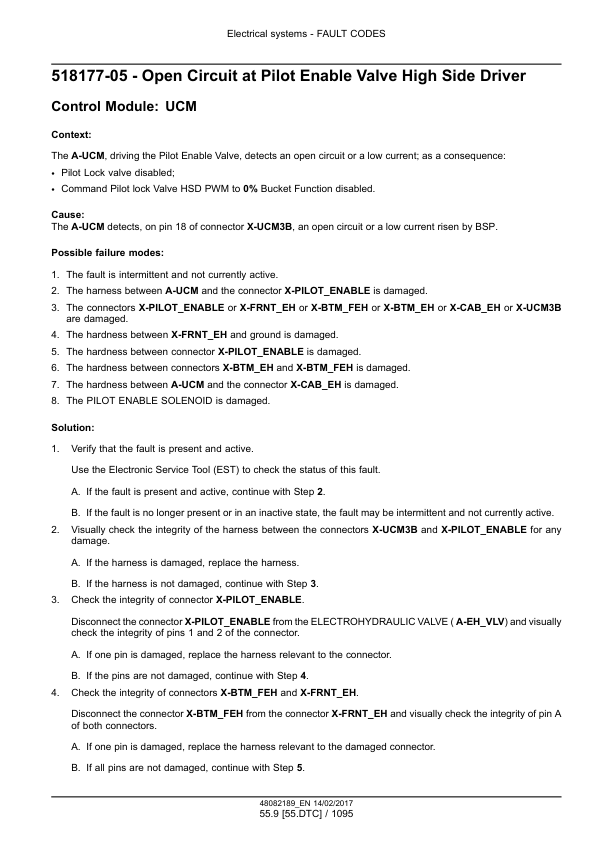 Electrical systems - FAULT CODES

518177-05 - Open Circuit at Pilot Enable Valve High Side Driver

Control Module: UCM

Context:

The A-UCM, driving the Pilot Enable Valve, detects an open circuit or a low current; as a consequence:

• Pilot Lock valve disabled;
• Command Pilot lock Valve HSD PWM to 0% Bucket Function disabled.

Cause:
The A-UCM detects, on pin 18 of connector X-UCM3B, an open circuit or a low current risen by BSP.

Possible failure modes:

1. The fault is intermittent and not currently active.
2. The harness between A-UCM and the connector X-PILOT_ENABLE is damaged.
3. The connectors X-PILOT_ENABLE or X-FRNT_EH or X-BTM_FEH or X-BTM_EH or X-CAB_EH or X-UCM3B are damaged.
4. The hardness between X-FRNT_EH and ground is damaged.
5. The hardness between connector X-PILOT_ENABLE is damaged.
6. The hardness between connectors X-BTM_EH and X-BTM_FEH is damaged.
7. The hardness between A-UCM and the connector X-CAB_EH is damaged.
8. The PILOT ENABLE SOLENOID is damaged.

Solution:

1. Verify that the fault is present and active.

Use the Electronic Service Tool (EST) to check the status of this fault.

A. If the fault is present and active, continue with Step 2.

B. If the fault is no longer present or in an inactive state, the fault may be intermittent and not currently active.

2. Visually check the integrity of the harness between the connectors X-UCM3B and X-PILOT_ENABLE for any damage.

A. If the harness is damaged, replace the harness.

B. If the harness is not damaged, continue with Step 3.

3. Check the integrity of connector X-PILOT_ENABLE.

Disconnect the connector X-PILOT_ENABLE from the ELECTROHYDRAULIC VALVE ( A-EH_VLV) and visually check the integrity of pins 1 and 2 of the connector.

A. If one pin is damaged, replace the harness relevant to the connector.

B. If the pins are not damaged, continue with Step 4.

4. Check the integrity of connectors X-BTM_FEH and X-FRNT_EH.

Disconnect the connector X-BTM_FEH from the connector X-FRNT_EH and visually check the integrity of pin A of both connectors.

A. If one pin is damaged, replace the harness relevant to the damaged connector.

B. If all pins are not damaged, continue with Step 5.

48082189_EN 14/02/2017
55.9 [55.DTC] / 1095